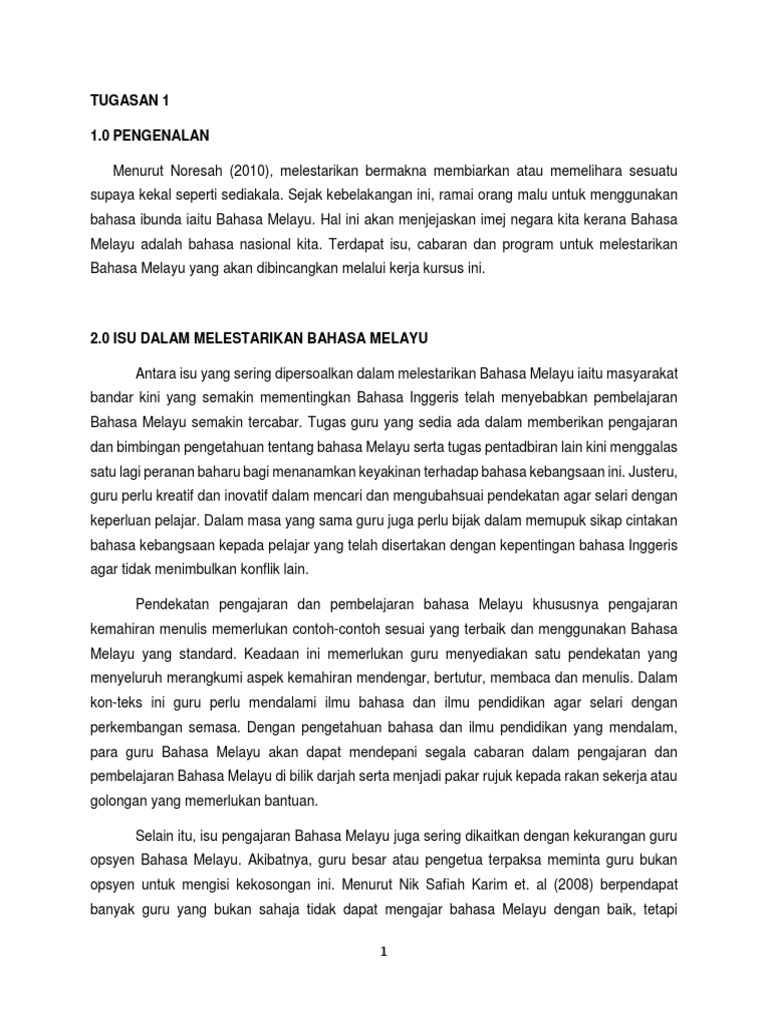 TUGASAN 1

1.0 PENGENALAN

Menurut Noresah (2010), melestarikan bermakna membiarkan atau memelihara sesuatu supaya kekal seperti sediakala. Sejak kebelakangan ini, ramai orang malu untuk menggunakan bahasa ibunda iaitu Bahasa Melayu. Hal ini akan menjejaskan imej negara kita kerana Bahasa Melayu adalah bahasa nasional kita. Terdapat isu, cabaran dan program untuk melestarikan Bahasa Melayu yang akan dibincangkan melalui kerja kursus ini.

2.0 ISU DALAM MELESTARIKAN BAHASA MELAYU

Antara isu yang sering dipersoalkan dalam melestarikan Bahasa Melayu iaitu masyarakat bandar kini yang semakin mementingkan Bahasa Inggeris telah menyebabkan pembelajaran Bahasa Melayu semakin tercabar. Tugas guru yang sedia ada dalam memberikan pengajaran dan bimbingan pengetahuan tentang bahasa Melayu serta tugas pentadbiran lain kini menggalas satu lagi peranan baharu bagi menanamkan keyakinan terhadap bahasa kebangsaan ini. Justeru, guru perlu kreatif dan inovatif dalam mencari dan mengubahsuai pendekatan agar selari dengan keperluan pelajar. Dalam masa yang sama guru juga perlu bijak dalam memupuk sikap cintakan bahasa kebangsaan kepada pelajar yang telah disertakan dengan kepentingan bahasa Inggeris agar tidak menimbulkan konflik lain.

Pendekatan pengajaran dan pembelajaran bahasa Melayu khususnya pengajaran kemahiran menulis memerlukan contoh-contoh sesuai yang terbaik dan menggunakan Bahasa Melayu yang standard. Keadaan ini memerlukan guru menyediakan satu pendekatan yang menyeluruh merangkumi aspek kemahiran mendengar, bertutur, membaca dan menulis. Dalam kon-teks ini guru perlu mendalami ilmu bahasa dan ilmu pendidikan agar selari dengan perkembangan semasa. Dengan pengetahuan bahasa dan ilmu pendidikan yang mendalam, para guru Bahasa Melayu akan dapat mendepani segala cabaran dalam pengajaran dan pembelajaran Bahasa Melayu di bilik darjah serta menjadi pakar rujuk kepada rakan sekerja atau golongan yang memerlukan bantuan.

Selain itu, isu pengajaran Bahasa Melayu juga sering dikaitkan dengan kekurangan guru opsyen Bahasa Melayu. Akibatnya, guru besar atau pengetua terpaksa meminta guru bukan opsyen untuk mengisi kekosongan ini. Menurut Nik Safiah Karim et. al (2008) berpendapat banyak guru yang bukan sahaja tidak dapat mengajar bahasa Melayu dengan baik, tetapi

1